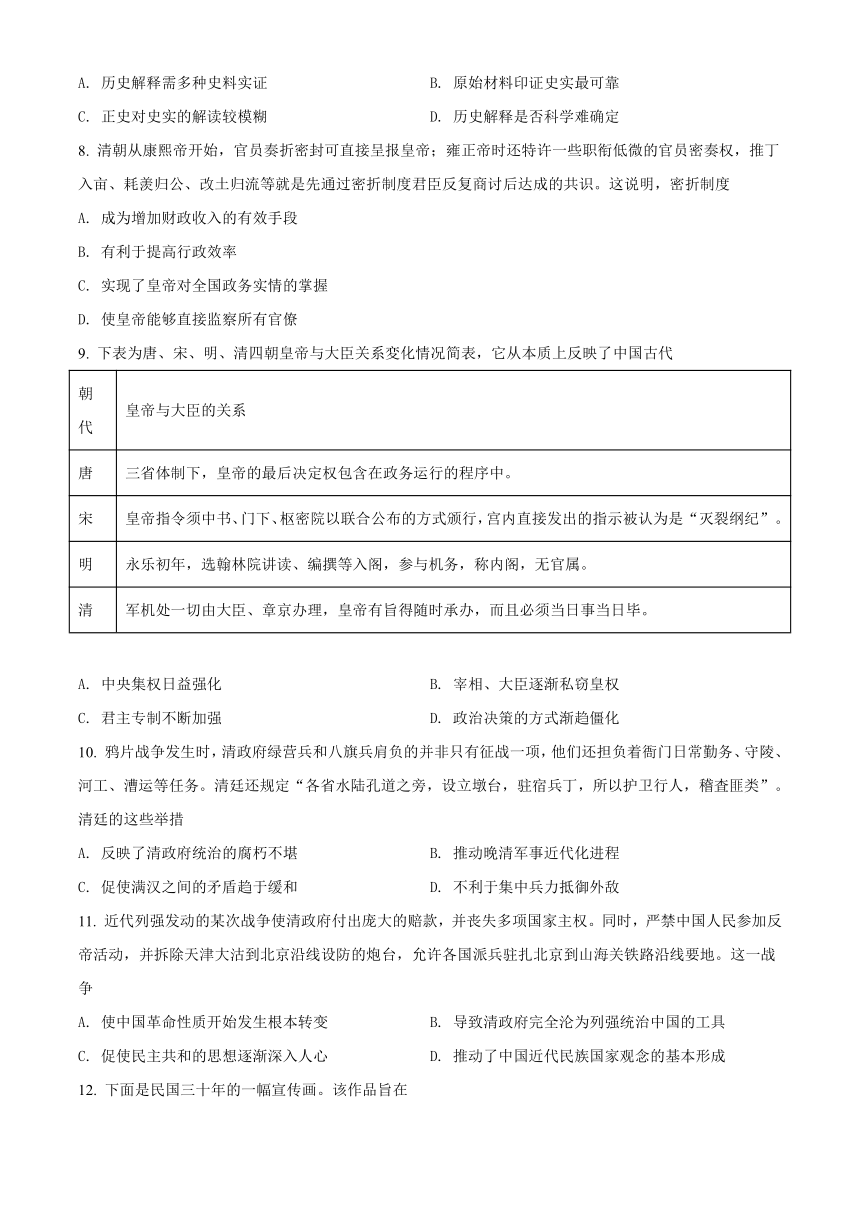 A. 历史解释需多种史料实证　　　　　　　　B. 原始材料印证史实最可靠

C. 正史对史实的解读较模糊　　　　　　　　D. 历史解释是否科学难确定

8. 清朝从康熙帝开始，官员奏折密封可直接呈报皇帝；雍正帝时还特许一些职衔低微的官员密奏权，推丁入亩、耗羡归公、改土归流等就是先通过密折制度君臣反复商讨后达成的共识。这说明，密折制度

A. 成为增加财政收入的有效手段

B. 有利于提高行政效率

C. 实现了皇帝对全国政务实情的掌握

D. 使皇帝能够直接监察所有官僚

9. 下表为唐、宋、明、清四朝皇帝与大臣关系变化情况简表，它从本质上反映了中国古代

| 朝代 | 皇帝与大臣的关系 |
|---|---|
| 唐 | 三省体制下，皇帝的最后决定权包含在政务运行的程序中。 |
| 宋 | 皇帝指令须中书、门下、枢密院以联合公布的方式颁行，宫内直接发出的指示被认为是“灭裂纲纪”。 |
| 明 | 永乐初年，选翰林院讲读、编撰等入阁，参与机务，称内阁，无官属。 |
| 清 | 军机处一切由大臣、章京办理，皇帝有旨得随时承办，而且必须当日事当日毕。 |

A. 中央集权日益强化　　　　　　　　　　　B. 宰相、大臣逐渐私窃皇权

C. 君主专制不断加强　　　　　　　　　　　D. 政治决策的方式渐趋僵化

10. 鸦片战争发生时，清政府绿营兵和八旗兵肩负的并非只有征战一项，他们还担负着衙门日常勤务、守陵、河工、漕运等任务。清廷还规定“各省水陆孔道之旁，设立墩台，驻宿兵丁，所以护卫行人，稽查匪类”。清廷的这些举措

A. 反映了清政府统治的腐朽不堪　　　　　　B. 推动晚清军事近代化进程

C. 促使满汉之间的矛盾趋于缓和　　　　　　D. 不利于集中兵力抵御外敌

11. 近代列强发动的某次战争使清政府付出庞大的赔款，并丧失多项国家主权。同时，严禁中国人民参加反帝活动，并拆除天津大沽到北京沿线设防的炮台，允许各国派兵驻扎北京到山海关铁路沿线要地。这一战争

A. 使中国革命性质开始发生根本转变　　　　B. 导致清政府完全沦为列强统治中国的工具

C. 促使民主共和的思想逐渐深入人心　　　　D. 推动了中国近代民族国家观念的基本形成

12. 下面是民国三十年的一幅宣传画。该作品旨在